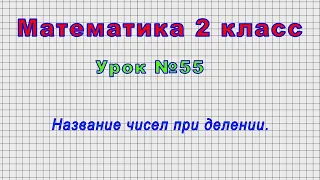 Математика 2 класс

Урок №55

Название чисел при делении.